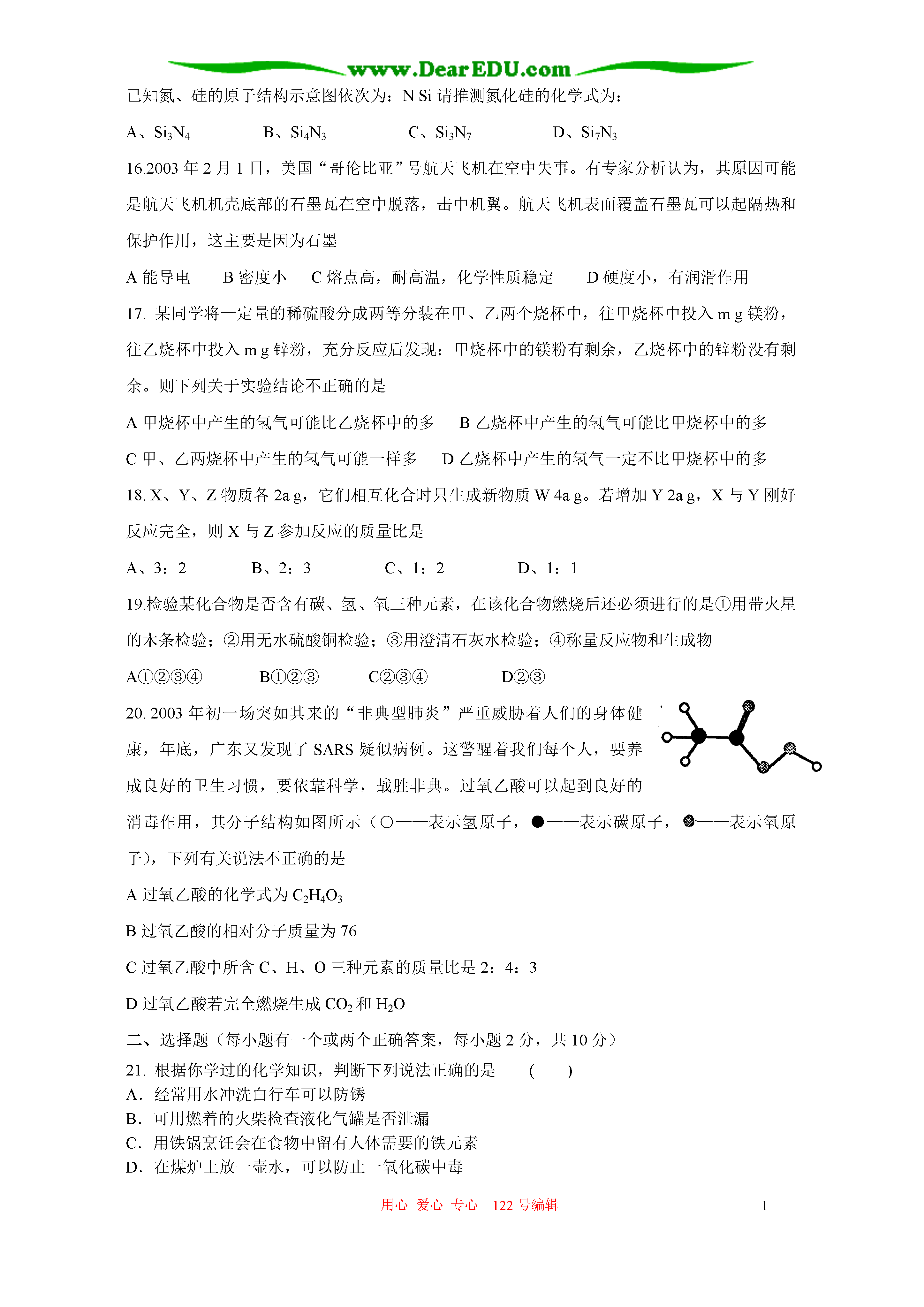 www.DearEDU.com

已知氮、硅的原子结构示意图依次为：N Si 请推测氮化硅的化学式为：

A、$Si_3N_4$　　B、$Si_4N_3$　　C、$Si_3N_7$　　D、$Si_7N_3$

16.2003 年 2 月 1 日，美国“哥伦比亚”号航天飞机在空中失事。有专家分析认为，其原因可能是航天飞机机壳底部的石墨瓦在空中脱落，击中机翼。航天飞机表面覆盖石墨瓦可以起隔热和保护作用，这主要是因为石墨

A 能导电　　B 密度小　　C 熔点高，耐高温，化学性质稳定　　D 硬度小，有润滑作用

17. 某同学将一定量的稀硫酸分成两等分装在甲、乙两个烧杯中，往甲烧杯中投入 m g 镁粉，往乙烧杯中投入 m g 锌粉，充分反应后发现：甲烧杯中的镁粉有剩余，乙烧杯中的锌粉没有剩余。则下列关于实验结论不正确的是

A 甲烧杯中产生的氢气可能比乙烧杯中的多　　B 乙烧杯中产生的氢气可能比甲烧杯中的多

C 甲、乙两烧杯中产生的氢气可能一样多　　D 乙烧杯中产生的氢气一定不比甲烧杯中的多

18. X、Y、Z 物质各 2a g，它们相互化合时只生成新物质 W 4a g。若增加 Y 2a g，X 与 Y 刚好反应完全，则 X 与 Z 参加反应的质量比是

A、3：2　　B、2：3　　C、1：2　　D、1：1

19.检验某化合物是否含有碳、氢、氧三种元素，在该化合物燃烧后还必须进行的是①用带火星的木条检验；②用无水硫酸铜检验；③用澄清石灰水检验；④称量反应物和生成物

A①②③④　　B①②③　　C②③④　　D②③

20. 2003 年初一场突如其来的“非典型肺炎”严重威胁着人们的身体健康，年底，广东又发现了 SARS 疑似病例。这警醒着我们每个人，要养成良好的卫生习惯，要依靠科学，战胜非典。过氧乙酸可以起到良好的消毒作用，其分子结构如图所示（○——表示氢原子，●——表示碳原子，◍——表示氧原子），下列有关说法不正确的是

A 过氧乙酸的化学式为 $C_2H_4O_3$

B 过氧乙酸的相对分子质量为 76

C 过氧乙酸中所含 C、H、O 三种元素的质量比是 2：4：3

D 过氧乙酸若完全燃烧生成 $CO_2$ 和 $H_2O$

二、选择题（每小题有一个或两个正确答案，每小题 2 分，共 10 分）

21. 根据你学过的化学知识，判断下列说法正确的是　（　）

A．经常用水冲洗自行车可以防锈

B．可用燃着的火柴检查液化气罐是否泄漏

C．用铁锅烹饪会在食物中留有人体需要的铁元素

D．在煤炉上放一壶水，可以防止一氧化碳中毒

用心 爱心 专心　122 号编辑　　1